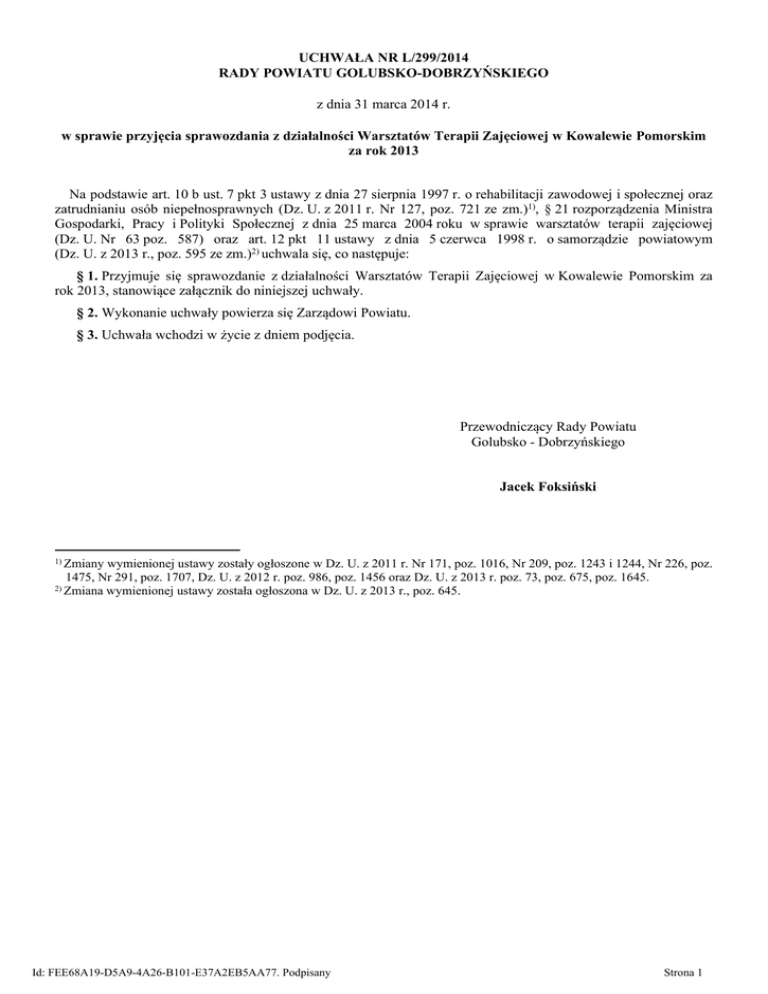 UCHWAŁA NR L/299/2014
RADY POWIATU GOLUBSKO-DOBRZYŃSKIEGO

z dnia 31 marca 2014 r.

w sprawie przyjęcia sprawozdania z działalności Warsztatów Terapii Zajęciowej w Kowalewie Pomorskim za rok 2013

Na podstawie art. 10 b ust. 7 pkt 3 ustawy z dnia 27 sierpnia 1997 r. o rehabilitacji zawodowej i społecznej oraz zatrudnianiu osób niepełnosprawnych (Dz. U. z 2011 r. Nr 127, poz. 721 ze zm.)$^{1)}$, § 21 rozporządzenia Ministra Gospodarki, Pracy i Polityki Społecznej z dnia 25 marca 2004 roku w sprawie warsztatów terapii zajęciowej (Dz. U. Nr 63 poz. 587) oraz art. 12 pkt 11 ustawy z dnia 5 czerwca 1998 r. o samorządzie powiatowym (Dz. U. z 2013 r., poz. 595 ze zm.)$^{2)}$ uchwala się, co następuje:

§ 1. Przyjmuje się sprawozdanie z działalności Warsztatów Terapii Zajęciowej w Kowalewie Pomorskim za rok 2013, stanowiące załącznik do niniejszej uchwały.

§ 2. Wykonanie uchwały powierza się Zarządowi Powiatu.

§ 3. Uchwała wchodzi w życie z dniem podjęcia.

Przewodniczący Rady Powiatu
Golubsko - Dobrzyńskiego

Jacek Foksiński

$^{1)}$ Zmiany wymienionej ustawy zostały ogłoszone w Dz. U. z 2011 r. Nr 171, poz. 1016, Nr 209, poz. 1243 i 1244, Nr 226, poz. 1475, Nr 291, poz. 1707, Dz. U. z 2012 r. poz. 986, poz. 1456 oraz Dz. U. z 2013 r. poz. 73, poz. 675, poz. 1645.
$^{2)}$ Zmiana wymienionej ustawy została ogłoszona w Dz. U. z 2013 r., poz. 645.

Id: FEE68A19-D5A9-4A26-B101-E37A2EB5AA77. Podpisany

Strona 1